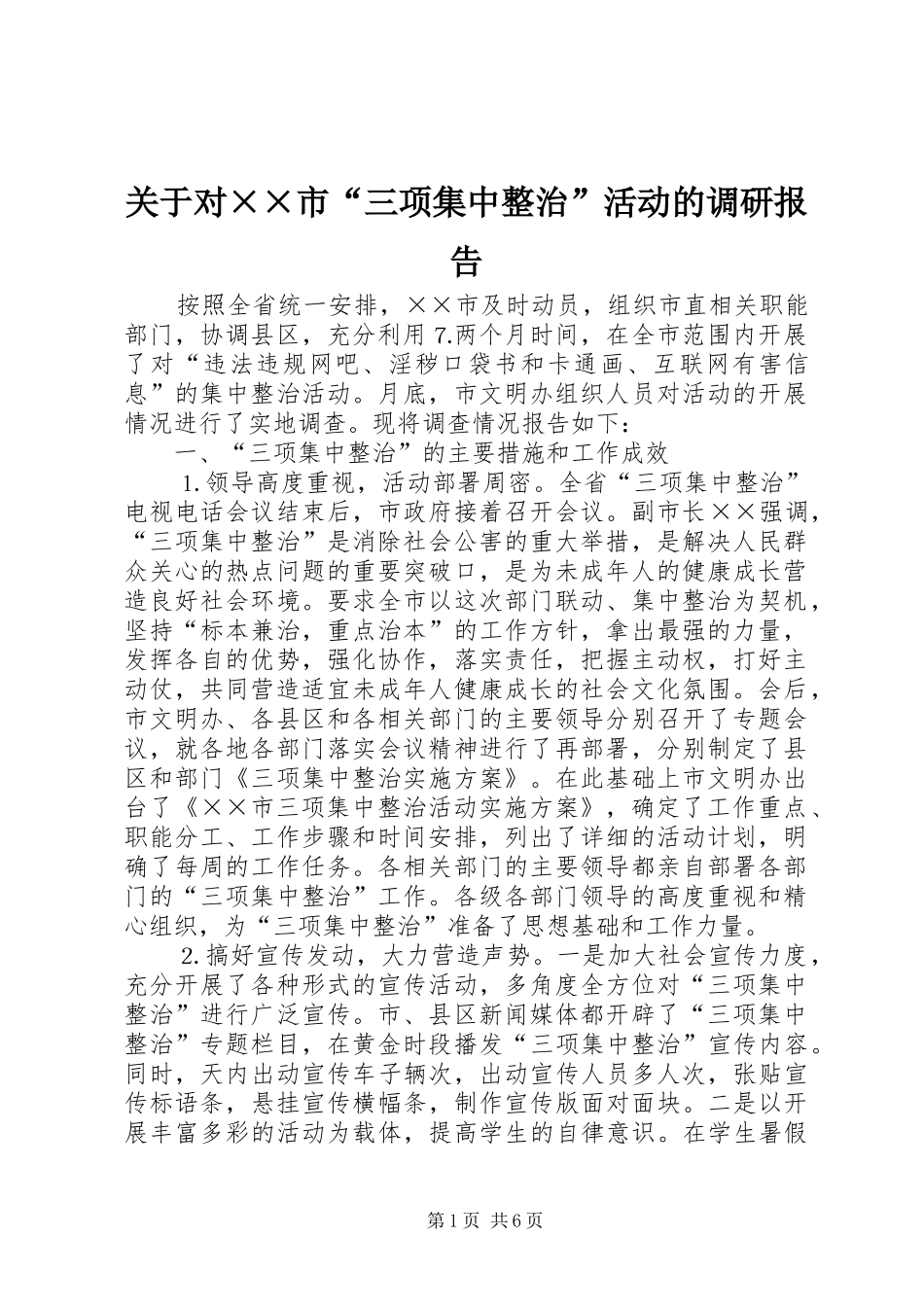 关于对××市“三项集中整治”活动的调研报告

按照全省统一安排，××市及时动员，组织市直相关职能部门，协调县区，充分利用7.两个月时间，在全市范围内开展了对“违法违规网吧、淫秽口袋书和卡通画、互联网有害信息”的集中整治活动。月底，市文明办组织人员对活动的开展情况进行了实地调查。现将调查情况报告如下：

一、“三项集中整治”的主要措施和工作成效

1.领导高度重视，活动部署周密。全省“三项集中整治”电视电话会议结束后，市政府接着召开会议。副市长××强调，“三项集中整治”是消除社会公害的重大举措，是解决人民群众关心的热点问题的重要突破口，是为未成年人的健康成长营造良好社会环境。要求全市以这次部门联动、集中整治为契机，坚持“标本兼治，重点治本”的工作方针，拿出最强的力量，发挥各自的优势，强化协作，落实责任，把握主动权，打好主动仗，共同营造适宜未成年人健康成长的社会文化氛围。会后，市文明办、各县区和各相关部门的主要领导分别召开了专题会议，就各地各部门落实会议精神进行了再部署，分别制定了县区和部门《三项集中整治实施方案》。在此基础上市文明办出台了《××市三项集中整治活动实施方案》，确定了工作重点、职能分工、工作步骤和时间安排，列出了详细的活动计划，明确了每周的工作任务。各相关部门的主要领导都亲自部署各部门的“三项集中整治”工作。各级各部门领导的高度重视和精心组织，为“三项集中整治”准备了思想基础和工作力量。

2.搞好宣传发动，大力营造声势。一是加大社会宣传力度，充分开展了各种形式的宣传活动，多角度全方位对“三项集中整治”进行广泛宣传。市、县区新闻媒体都开辟了“三项集中整治”专题栏目，在黄金时段播发“三项集中整治”宣传内容。同时，天内出动宣传车子辆次，出动宣传人员多人次，张贴宣传标语条，悬挂宣传横幅条，制作宣传版面对面块。二是以开展丰富多彩的活动为载体，提高学生的自律意识。在学生暑假

第1页 共6页